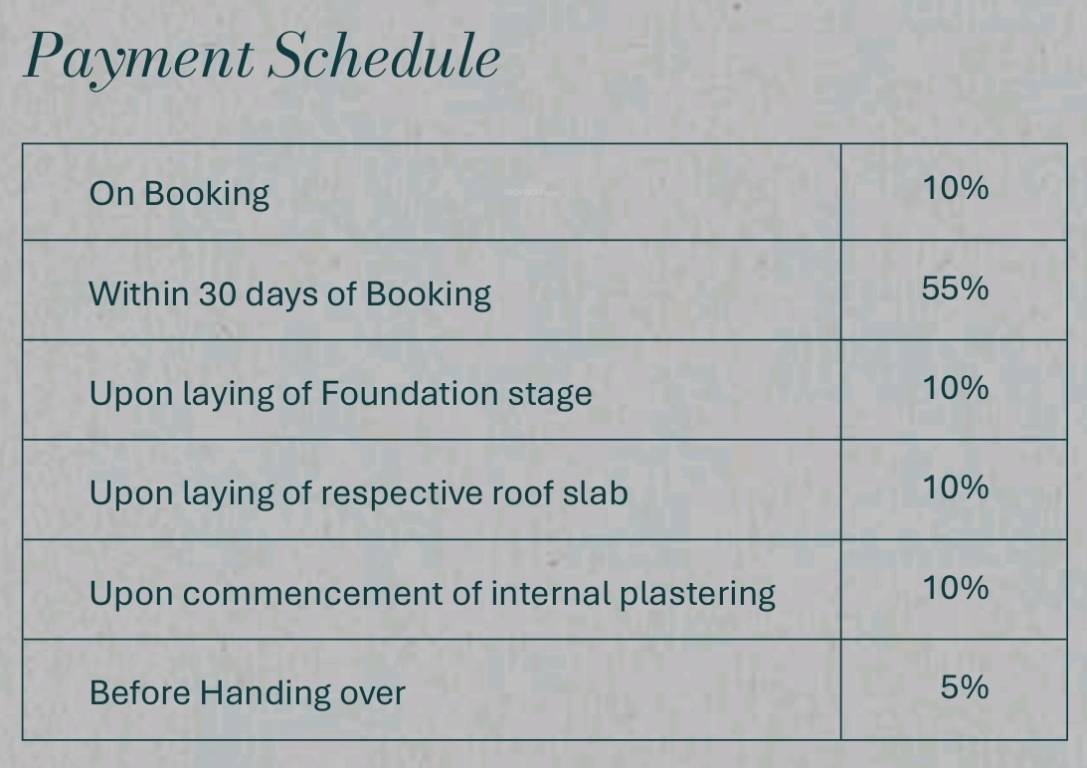 Payment Schedule

| On Booking | 10% |
|---|---|
| Within 30 days of Booking | 55% |
| Upon laying of Foundation stage | 10% |
| Upon laying of respective roof slab | 10% |
| Upon commencement of internal plastering | 10% |
| Before Handing over | 5% |